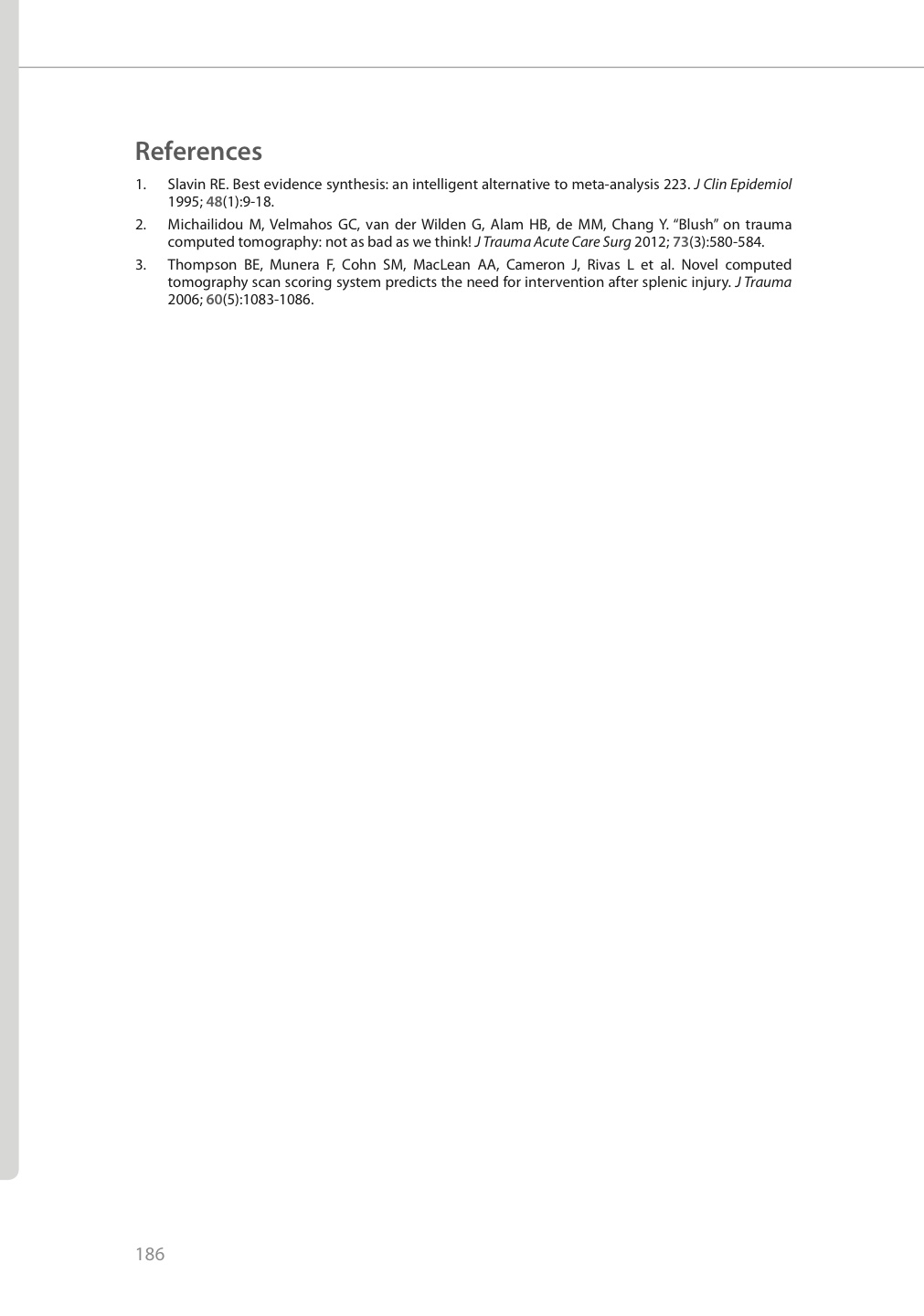 References

1. Slavin RE. Best evidence synthesis: an intelligent alternative to meta-analysis 223. J Clin Epidemiol 1995; 48(1):9-18.

2. Michailidou M, Velmahos GC, van der Wilden G, Alam HB, de MM, Chang Y. “Blush” on trauma computed tomography: not as bad as we think! J Trauma Acute Care Surg 2012; 73(3):580-584.

3. Thompson BE, Munera F, Cohn SM, MacLean AA, Cameron J, Rivas L et al. Novel computed tomography scan scoring system predicts the need for intervention after splenic injury. J Trauma 2006; 60(5):1083-1086.

186